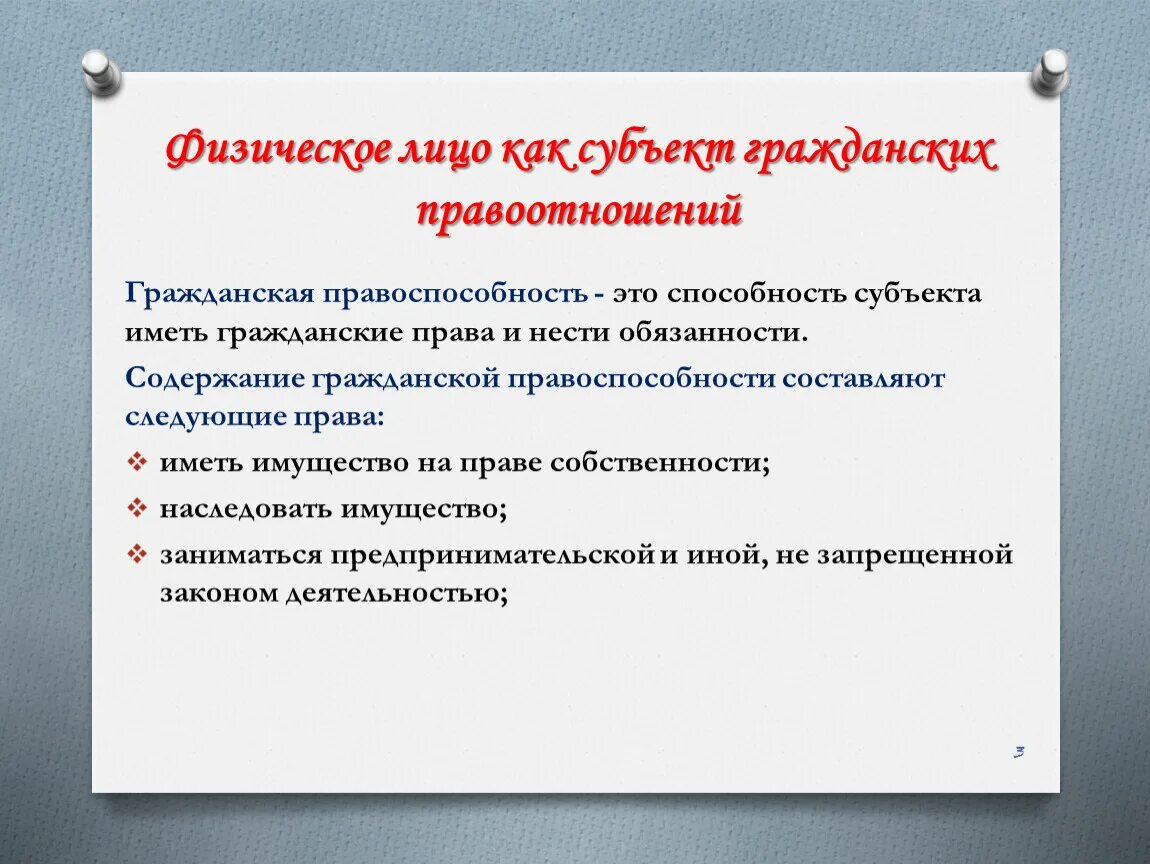 Физическое лицо как субъект гражданских правоотношений

Гражданская правоспособность - это способность субъекта иметь гражданские права и нести обязанности.

Содержание гражданской правоспособности составляют следующие права:

❖ иметь имущество на праве собственности;

❖ наследовать имущество;

❖ заниматься предпринимательской и иной, не запрещенной законом деятельностью;

3